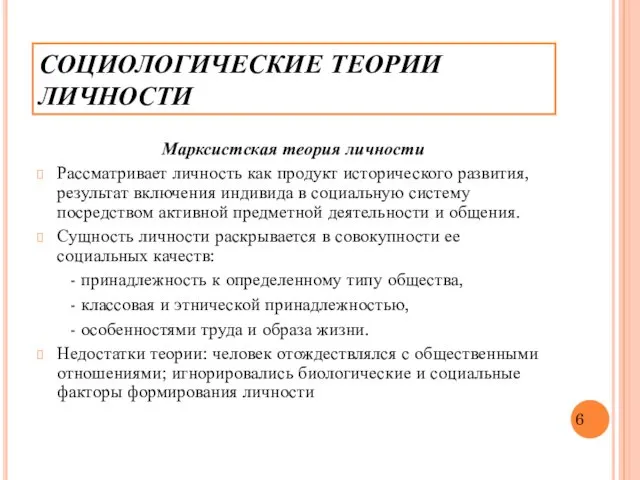 СОЦИОЛОГИЧЕСКИЕ ТЕОРИИ ЛИЧНОСТИ

Марксистская теория личности

Рассматривает личность как продукт исторического развития, результат включения индивида в социальную систему посредством активной предметной деятельности и общения.

Сущность личности раскрывается в совокупности ее социальных качеств:

- принадлежность к определенному типу общества,

- классовая и этнической принадлежностью,

- особенностями труда и образа жизни.

Недостатки теории: человек отождествлялся с общественными отношениями; игнорировались биологические и социальные факторы формирования личности

6